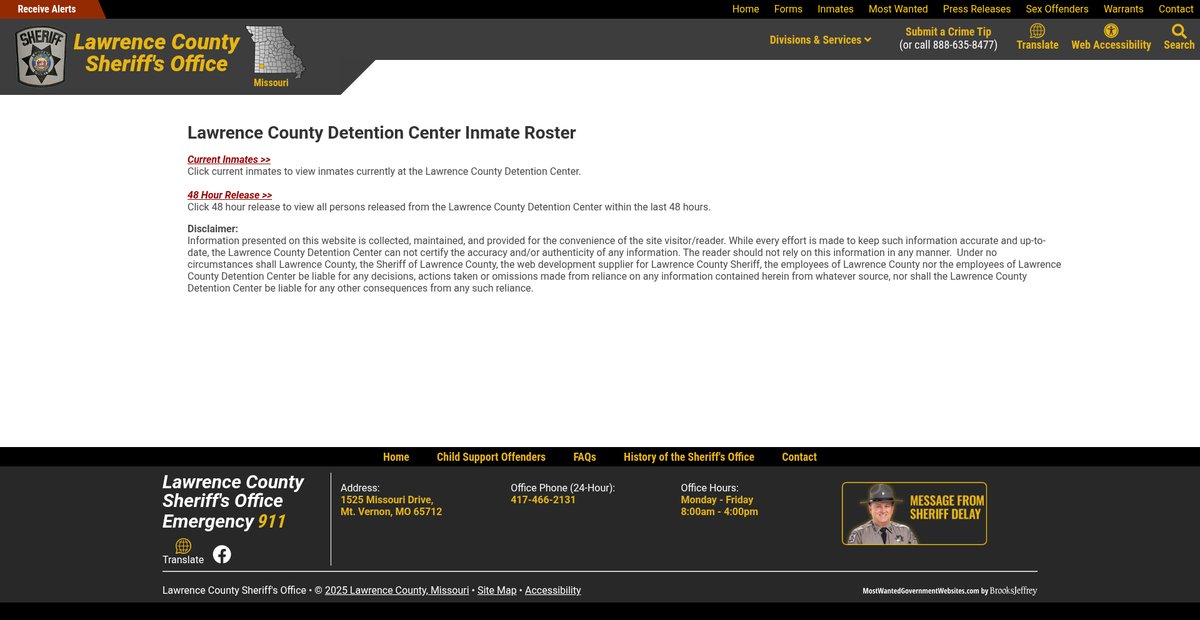 Receive Alerts

Home Forms Inmates Most Wanted Press Releases Sex Offenders Warrants Contact

SHERIFF

Lawrence County Sheriff's Office

Missouri

Divisions & Services

Submit a Crime Tip (or call 888-635-8477)

Translate

Web Accessibility

Search

Lawrence County Detention Center Inmate Roster

Current Inmates >>
Click current inmates to view inmates currently at the Lawrence County Detention Center.

48 Hour Release >>
Click 48 hour release to view all persons released from the Lawrence County Detention Center within the last 48 hours.

Disclaimer:
Information presented on this website is collected, maintained, and provided for the convenience of the site visitor/reader. While every effort is made to keep such information accurate and up-to-date, the Lawrence County Detention Center can not certify the accuracy and/or authenticity of any information. The reader should not rely on this information in any manner. Under no circumstances shall Lawrence County, the Sheriff of Lawrence County, the web development supplier for Lawrence County Sheriff, the employees of Lawrence County nor the employees of Lawrence County Detention Center be liable for any decisions, actions taken or omissions made from reliance on any information contained herein from whatever source, nor shall the Lawrence County Detention Center be liable for any other consequences from any such reliance.

Home Child Support Offenders FAQs History of the Sheriff's Office Contact

Lawrence County Sheriff's Office Emergency 911

Translate

Address:
1525 Missouri Drive,
Mt. Vernon, MO 65712

Office Phone (24-Hour):
417-466-2131

Office Hours:
Monday - Friday
8:00am - 4:00pm

MESSAGE FROM SHERIFF DELAY

Lawrence County Sheriff's Office • © 2025 Lawrence County, Missouri • Site Map • Accessibility

MostWantedGovernmentWebsites.com by BrooksJeffrey